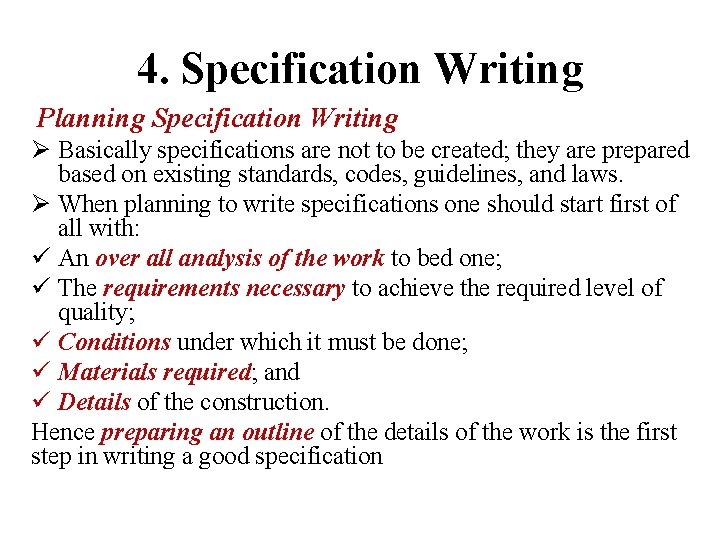 4. Specification Writing

Planning Specification Writing

➢ Basically specifications are not to be created; they are prepared based on existing standards, codes, guidelines, and laws.

➢ When planning to write specifications one should start first of all with:

✓ An over all analysis of the work to bed one;

✓ The requirements necessary to achieve the required level of quality;

✓ Conditions under which it must be done;

✓ Materials required; and

✓ Details of the construction.

Hence preparing an outline of the details of the work is the first step in writing a good specification